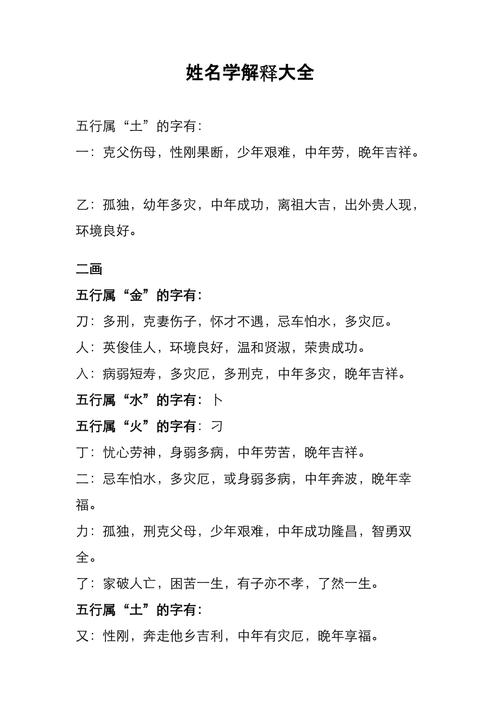 姓名学解释大全

五行属“土”的字有：

一：克父伤母，性刚果断，少年艰难，中年劳，晚年吉祥。

乙：孤独，幼年多灾，中年成功，离祖大吉，出外贵人现，环境良好。

二画

五行属“金”的字有：

刀：多刑，克妻伤子，怀才不遇，忌车怕水，多灾厄。

人：英俊佳人，环境良好，温和贤淑，荣贵成功。

入：病弱短寿，多灾厄，多刑克，中年多灾，晚年吉祥。

五行属“水”的字有：卜

五行属“火”的字有：刁

丁：忧心劳神，身弱多病，中年劳苦，晚年吉祥。

二：忌车怕水，多灾厄，或身弱多病，中年奔波，晚年幸福。

力：孤独，刑克父母，少年艰难，中年成功隆昌，智勇双全。

了：家破人亡，困苦一生，有子亦不孝，了然一生。

五行属“土”的字有：

又：性刚，奔走他乡吉利，中年有灾厄，晚年享福。